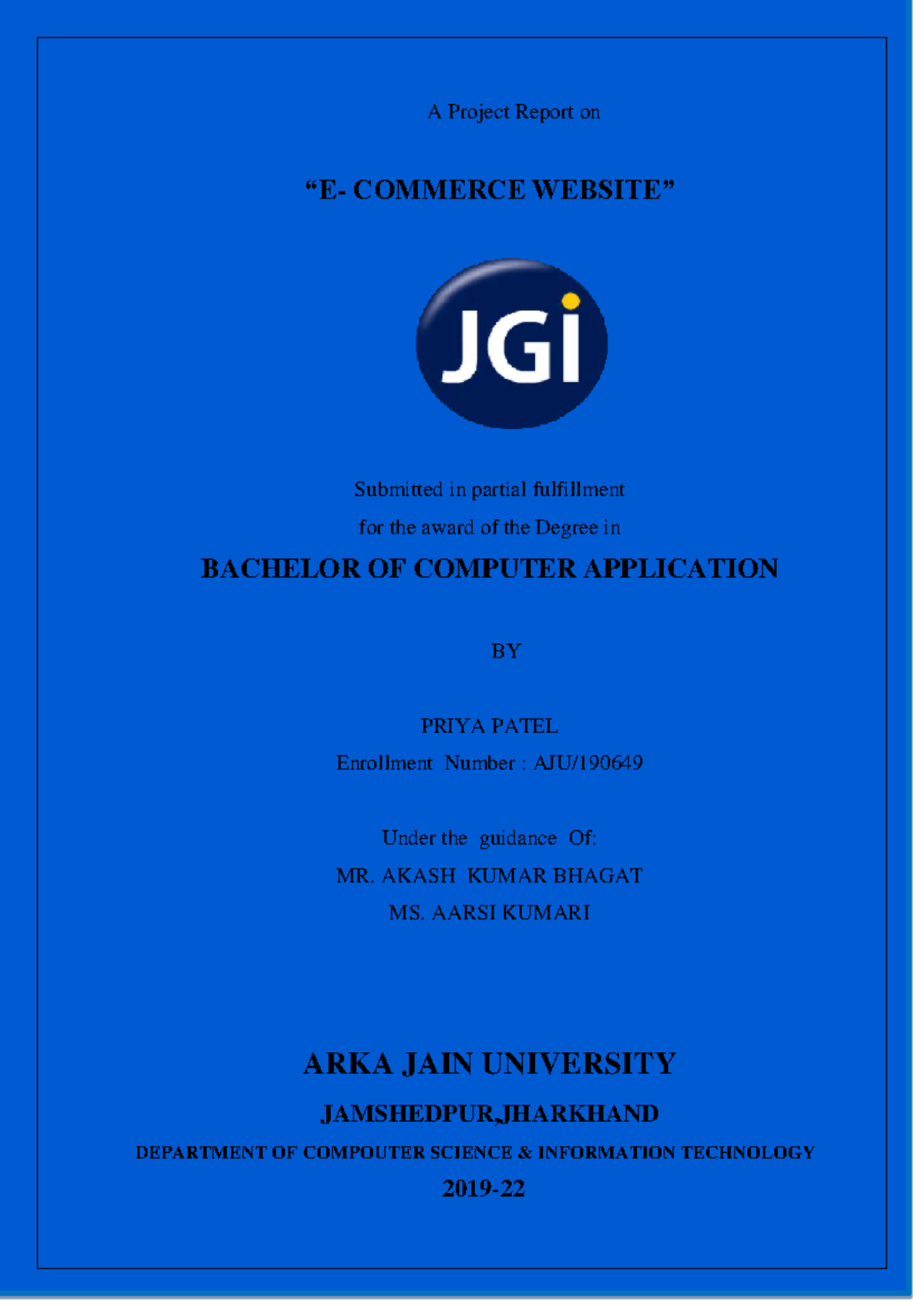 A Project Report on

"E- COMMERCE WEBSITE"

JGi

Submitted in partial fulfillment

for the award of the Degree in

BACHELOR OF COMPUTER APPLICATION

BY

PRIYA PATEL

Enrollment Number : AJU/190649

Under the guidance Of:

MR. AKASH KUMAR BHAGAT

MS. AARSI KUMARI

ARKA JAIN UNIVERSITY

JAMSHEDPUR,JHARKHAND

DEPARTMENT OF COMPOUTER SCIENCE & INFORMATION TECHNOLOGY

2019-22